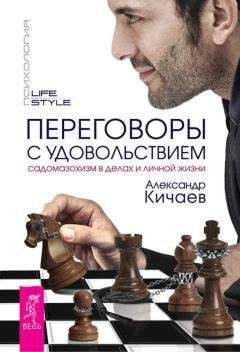 ПСИХОЛОГИЯ
LIFE
STYLE

ПЕРЕГОВОРЫ С УДОВОЛЬСТВИЕМ
садомазохизм в делах и личной жизни

Александр
Кичаев

ВЕСЬ